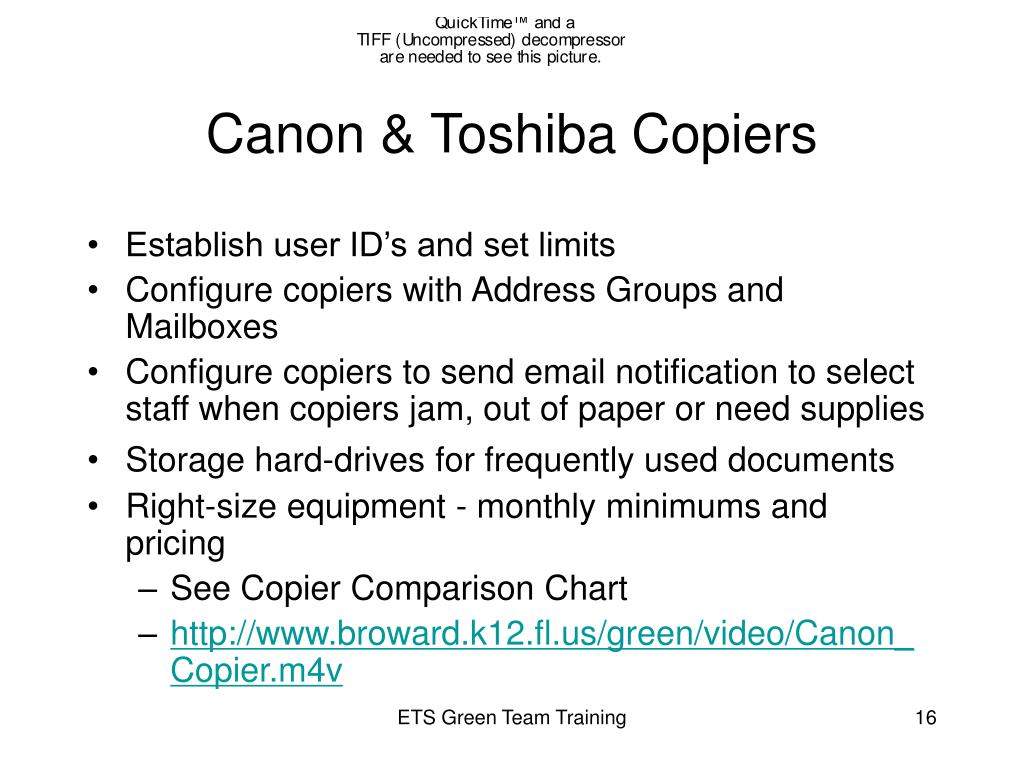 QuickTime™ and a
TIFF (Uncompressed) decompressor
are needed to see this picture.

Canon & Toshiba Copiers

• Establish user ID's and set limits
• Configure copiers with Address Groups and Mailboxes
• Configure copiers to send email notification to select staff when copiers jam, out of paper or need supplies
• Storage hard-drives for frequently used documents
• Right-size equipment - monthly minimums and pricing
– See Copier Comparison Chart
– http://www.broward.k12.fl.us/green/video/Canon_Copier.m4v

ETS Green Team Training

16